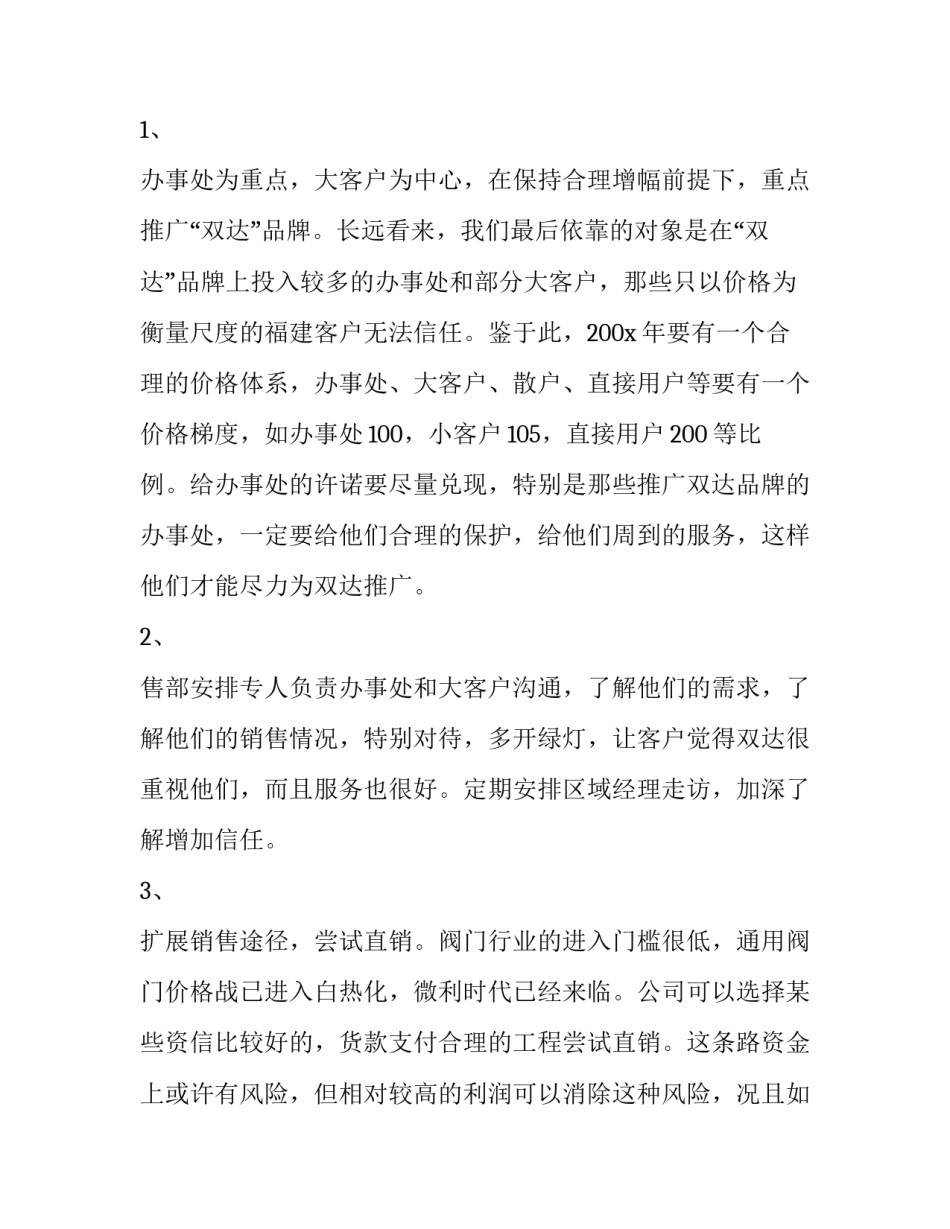 1、

办事处为重点，大客户为中心，在保持合理增幅前提下，重点推广“双达”品牌。长远看来，我们最后依靠的对象是在“双达”品牌上投入较多的办事处和部分大客户，那些只以价格为衡量尺度的福建客户无法信任。鉴于此，200x 年要有一个合理的价格体系，办事处、大客户、散户、直接用户等要有一个价格梯度，如办事处 100，小客户 105，直接用户 200 等比例。给办事处的许诺要尽量兑现，特别是那些推广双达品牌的办事处，一定要给他们合理的保护，给他们周到的服务，这样他们才能尽力为双达推广。

2、

售部安排专人负责办事处和大客户沟通，了解他们的需求，了解他们的销售情况，特别对待，多开绿灯，让客户觉得双达很重视他们，而且服务也很好。定期安排区域经理走访，加深了解增加信任。

3、

扩展销售途径，尝试直销。阀门行业的进入门槛很低，通用阀门价格战已进入白热化，微利时代已经来临。公司可以选择某些资信比较好的，货款支付合理的工程尝试直销。这条路资金上或许有风险，但相对较高的利润可以消除这种风险，况且如